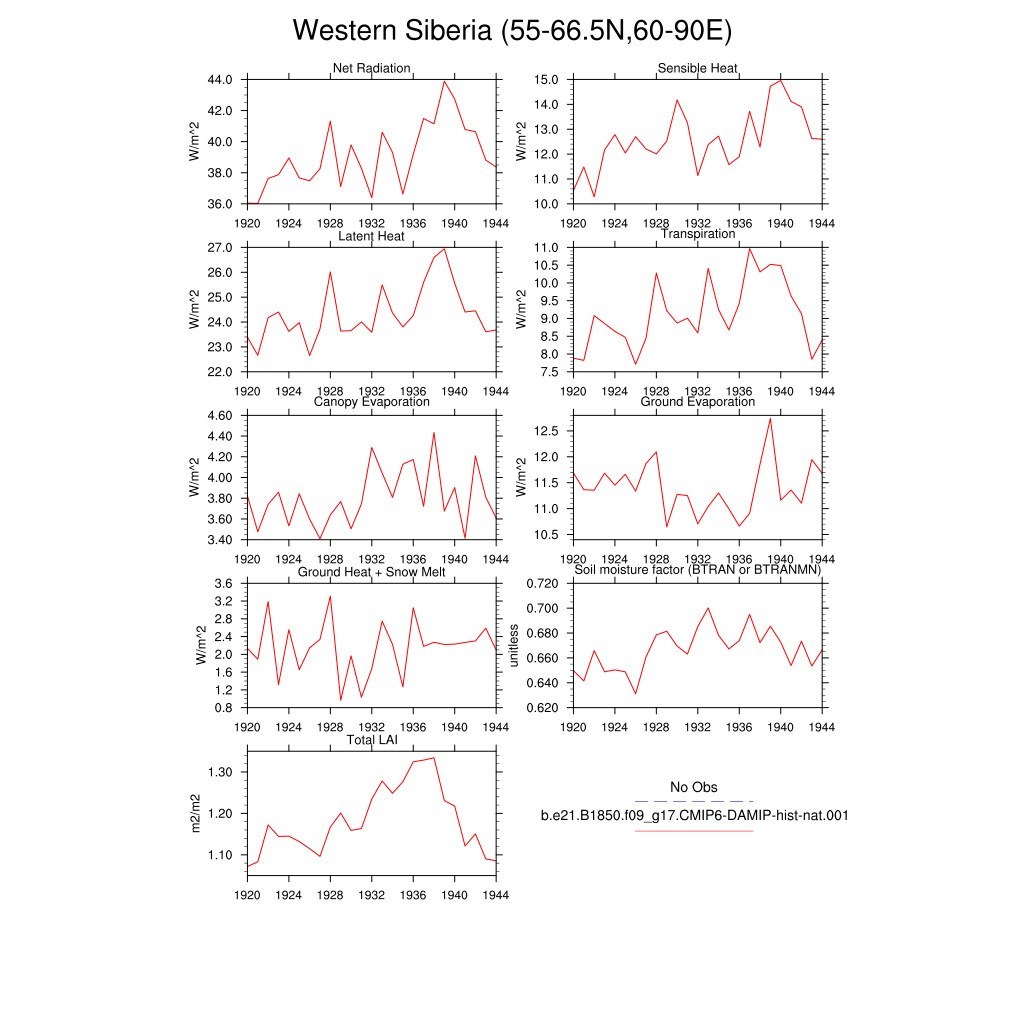 Western Siberia (55-66.5N,60-90E)

Net Radiation
W/m^2
44.0
42.0
40.0
38.0
36.0
1920 1924 1928 1932 1936 1940 1944

Sensible Heat
W/m^2
15.0
14.0
13.0
12.0
11.0
10.0
1920 1924 1928 1932 1936 1940 1944

Latent Heat
W/m^2
27.0
26.0
25.0
24.0
23.0
22.0
1920 1924 1928 1932 1936 1940 1944

Transpiration
W/m^2
11.0
10.5
10.0
9.5
9.0
8.5
8.0
7.5
1920 1924 1928 1932 1936 1940 1944

Canopy Evaporation
W/m^2
4.60
4.40
4.20
4.00
3.80
3.60
3.40
1920 1924 1928 1932 1936 1940 1944

Ground Evaporation
W/m^2
12.5
12.0
11.5
11.0
10.5
1920 1924 1928 1932 1936 1940 1944

Ground Heat + Snow Melt
W/m^2
3.6
3.2
2.8
2.4
2.0
1.6
1.2
0.8
1920 1924 1928 1932 1936 1940 1944

Soil moisture factor (BTRAN or BTRANMN)
unitless
0.720
0.700
0.680
0.660
0.640
0.620
1920 1924 1928 1932 1936 1940 1944

Total LAI
m2/m2
1.30
1.20
1.10
1920 1924 1928 1932 1936 1940 1944

No Obs
b.e21.B1850.f09_g17.CMIP6-DAMIP-hist-nat.001